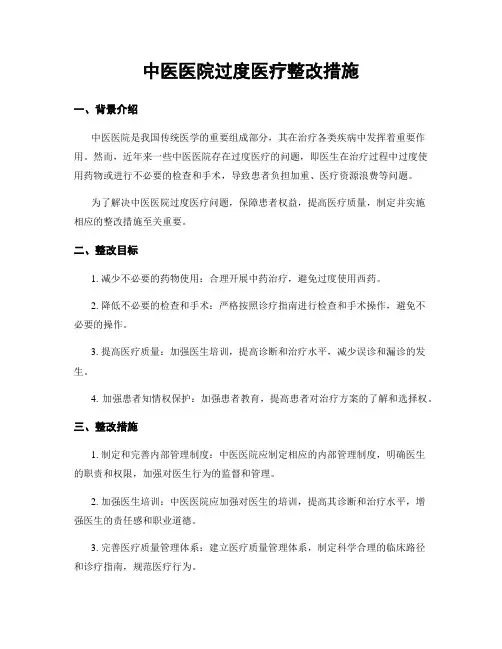 中医医院过度医疗整改措施

一、背景介绍

中医医院是我国传统医学的重要组成部分，其在治疗各类疾病中发挥着重要作用。然而，近年来一些中医医院存在过度医疗的问题，即医生在治疗过程中过度使用药物或进行不必要的检查和手术，导致患者负担加重、医疗资源浪费等问题。

为了解决中医医院过度医疗问题，保障患者权益，提高医疗质量，制定并实施相应的整改措施至关重要。

二、整改目标

1. 减少不必要的药物使用：合理开展中药治疗，避免过度使用西药。

2. 降低不必要的检查和手术：严格按照诊疗指南进行检查和手术操作，避免不必要的操作。

3. 提高医疗质量：加强医生培训，提高诊断和治疗水平，减少误诊和漏诊的发生。

4. 加强患者知情权保护：加强患者教育，提高患者对治疗方案的了解和选择权。

三、整改措施

1. 制定和完善内部管理制度：中医医院应制定相应的内部管理制度，明确医生的职责和权限，加强对医生行为的监督和管理。

2. 加强医生培训：中医医院应加强对医生的培训，提高其诊断和治疗水平，增强医生的责任感和职业道德。

3. 完善医疗质量管理体系：建立医疗质量管理体系，制定科学合理的临床路径和诊疗指南，规范医疗行为。